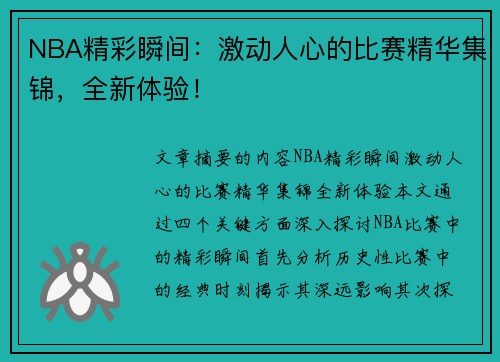 NBA精彩瞬间：激动人心的比赛精华集锦，全新体验！

文章摘要的内容NBA精彩瞬间激动人心的比赛精华集锦全新体验本文通过四个关键方面深入探讨NBA比赛中的精彩瞬间首先分析历史性比赛中的经典时刻揭示其深远影响其次探